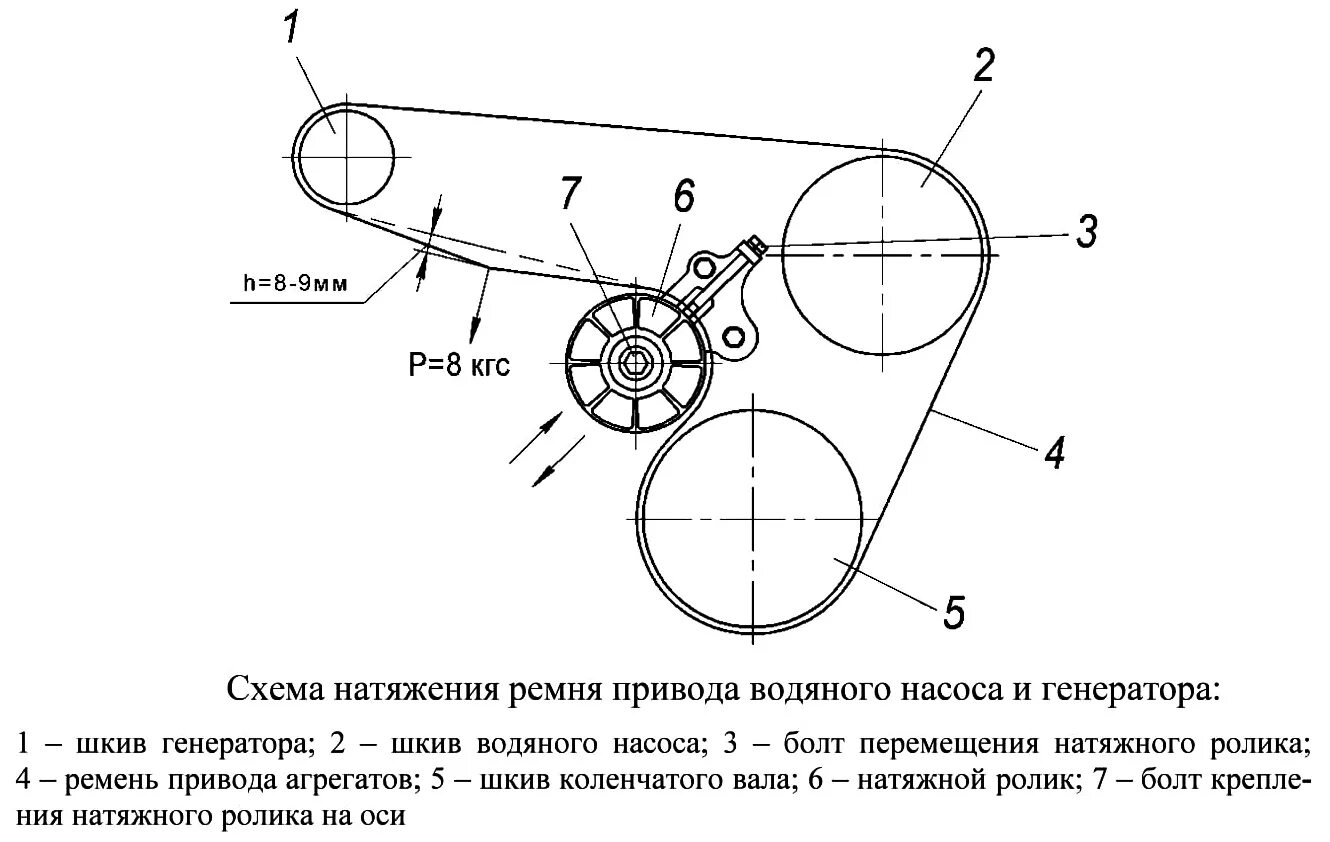 1

2

7

6

3

h=8-9мм

P=8 кгс

4

5

Схема натяжения ремня привода водяного насоса и генератора:

1 – шкив генератора; 2 – шкив водяного насоса; 3 – болт перемещения натяжного ролика; 4 – ремень привода агрегатов; 5 – шкив коленчатого вала; 6 – натяжной ролик; 7 – болт крепления натяжного ролика на оси